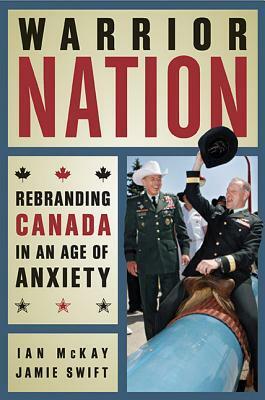 WARRIOR NATION

REBRANDING CANADA IN AN AGE OF ANXIETY

IAN McKAY
JAMIE SWIFT